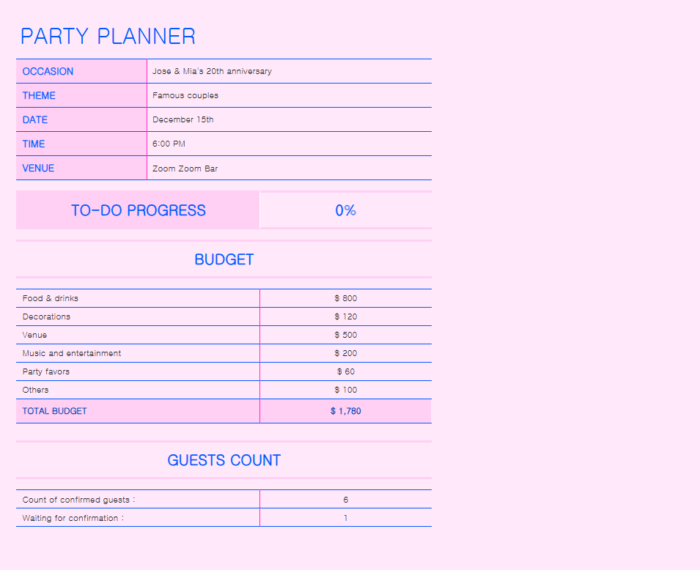 PARTY PLANNER

| OCCASION | Jose & Mia's 20th anniversary |
|---|---|
| THEME | Famous couples |
| DATE | December 15th |
| TIME | 6:00 PM |
| VENUE | Zoom Zoom Bar |

| TO-DO PROGRESS | 0% |
|---|---|

BUDGET

| Food & drinks | $ 800 |
|---|---|
| Decorations | $ 120 |
| Venue | $ 500 |
| Music and entertainment | $ 200 |
| Party favors | $ 60 |
| Others | $ 100 |
| TOTAL BUDGET | $ 1,780 |

GUESTS COUNT

| Count of confirmed guests : | 6 |
|---|---|
| Waiting for confirmation : | 1 |